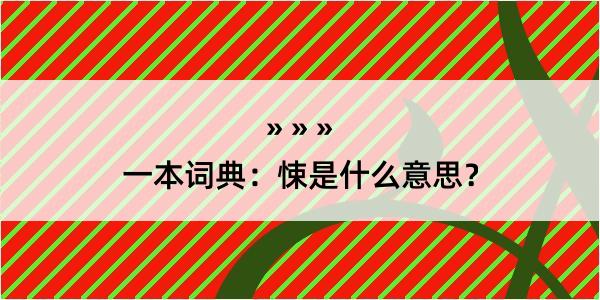 » » »

一本词典：悚是什么意思？